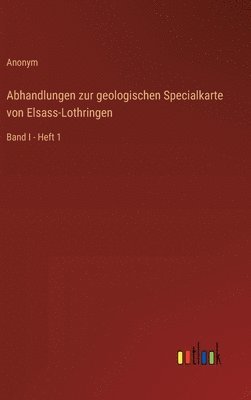 Anonym

Abhandlungen zur geologischen Specialkarte von Elsass-Lothringen

Band I - Heft 1

outlook